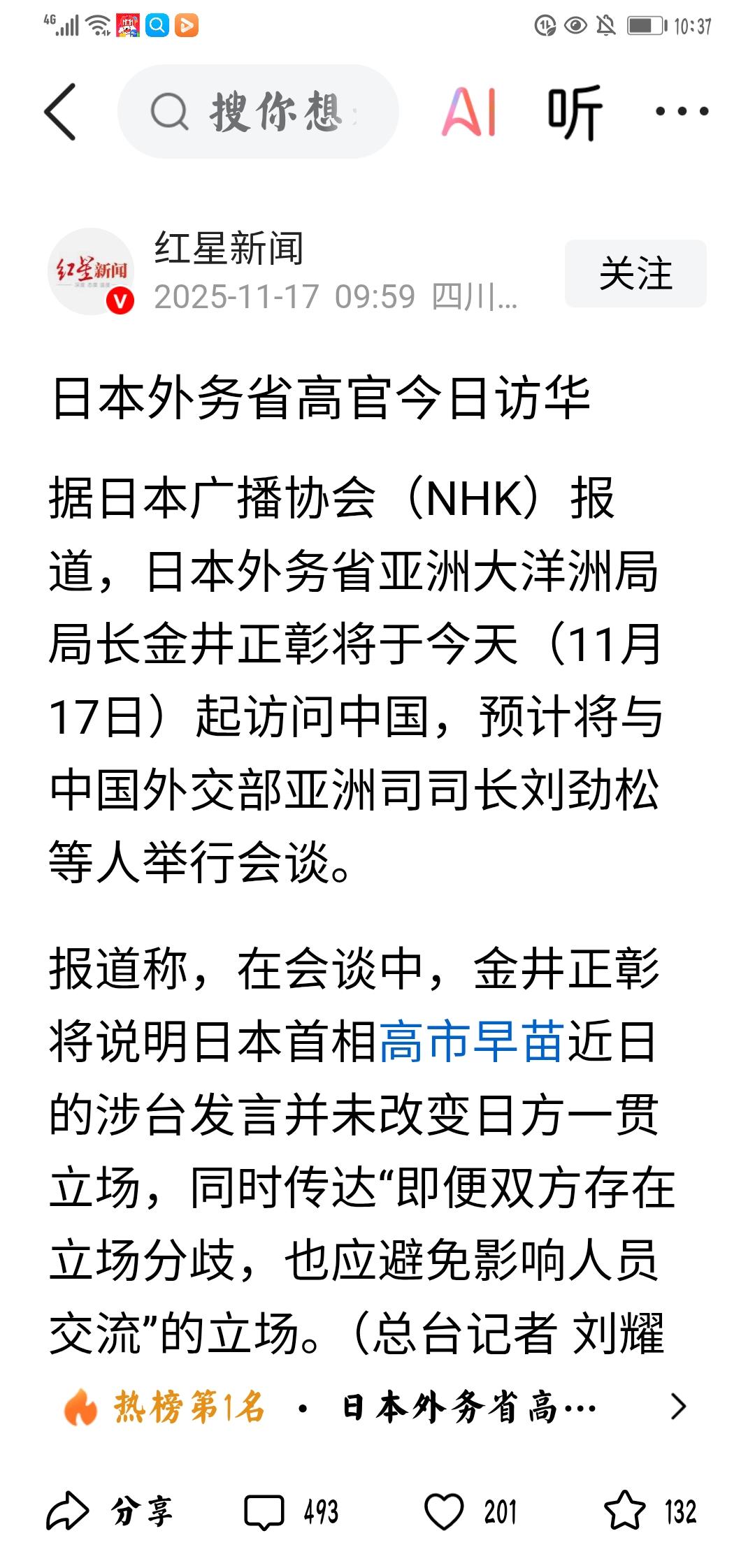 4G 10:37

搜你想

AI 听 ···

红星新闻
红星新闻
2025-11-17 09:59 四川...
关注

日本外务省高官今日访华

据日本广播协会（NHK）报道，日本外务省亚洲大洋洲局局长金井正彰将于今天（11月17日）起访问中国，预计将与中国外交部亚洲司司长刘劲松等人举行会谈。

报道称，在会谈中，金井正彰将说明日本首相高市早苗近日的涉台发言并未改变日方一贯立场，同时传达“即便双方存在立场分歧，也应避免影响人员交流”的立场。（总台记者 刘耀

热榜第1名 · 日本外务省高…

分享 493 201 132